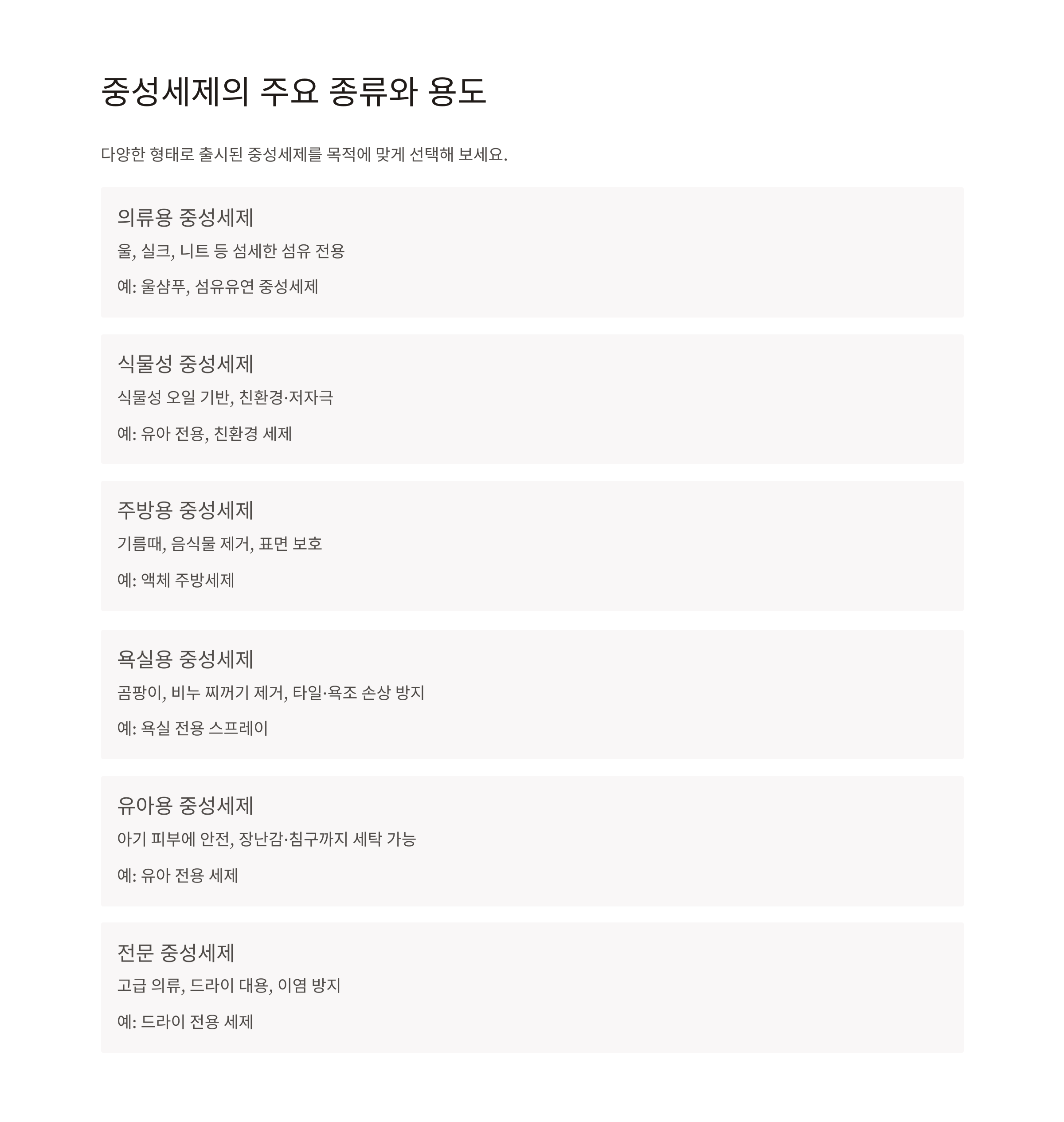 중성세제의 주요 종류와 용도

다양한 형태로 출시된 중성세제를 목적에 맞게 선택해 보세요.

의류용 중성세제

울, 실크, 니트 등 섬세한 섬유 전용

예: 울샴푸, 섬유유연 중성세제

식물성 중성세제

식물성 오일 기반, 친환경·저자극

예: 유아 전용, 친환경 세제

주방용 중성세제

기름때, 음식물 제거, 표면 보호

예: 액체 주방세제

욕실용 중성세제

곰팡이, 비누 찌꺼기 제거, 타일·욕조 손상 방지

예: 욕실 전용 스프레이

유아용 중성세제

아기 피부에 안전, 장난감·침구까지 세탁 가능

예: 유아 전용 세제

전문 중성세제

고급 의류, 드라이 대용, 이염 방지

예: 드라이 전용 세제